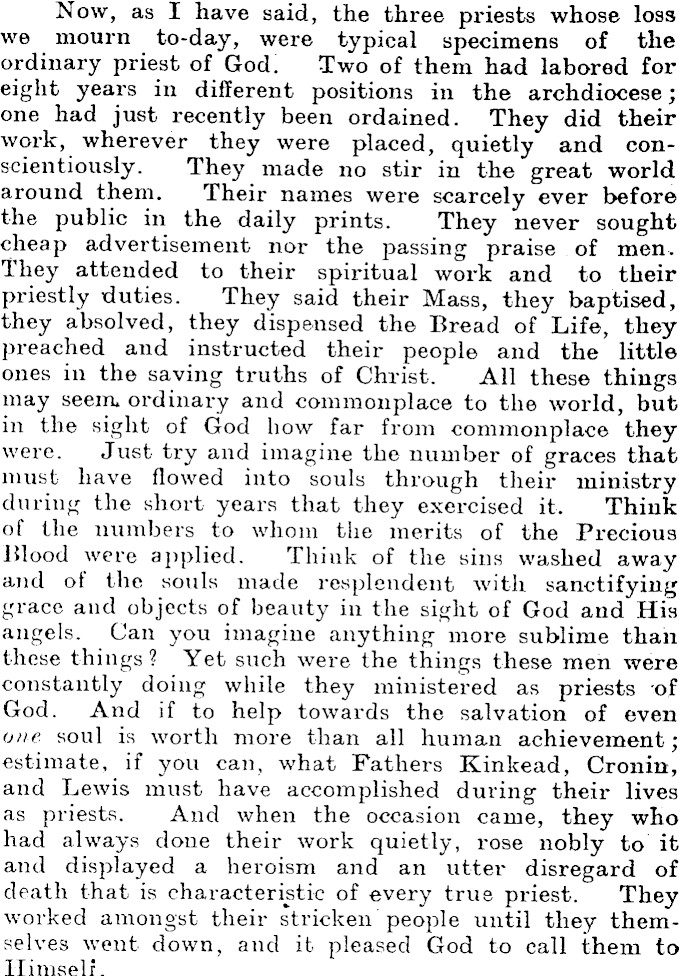 Now, as I have said, the three priests whose loss we mourn to-day, were typical specimens of the ordinary priest of God. Two of them had labored for eight years in different positions in the archdiocese; one had just recently been ordained. They did their work, wherever they were placed, quietly and conscientiously. They made no stir in the great world around them. Their names were scarcely ever before the public in the daily prints. They never sought cheap advertisement nor the passing praise of men. They attended to their spiritual work and to their priestly duties. They said their Mass, they baptised, they absolved, they dispensed the Bread of Life, they preached and instructed their people and the little ones in the saving truths of Christ. All these things may seem ordinary and commonplace to the world, but in the sight of God how far from commonplace they were. Just try and imagine the number of graces that must have flowed into souls through their ministry during the short years that they exercised it. Think of the numbers to whom the merits of the Precious Blood were applied. Think of the sins washed away and of the souls made resplendent with sanctifying grace and objects of beauty in the sight of God and His angels. Can you imagine anything more sublime than these things? Yet such were the things these men were constantly doing while they ministered as priests of God. And if to help towards the salvation of even one soul is worth more than all human achievement; estimate, if you can, what Fathers Kinkead, Cronin, and Lewis must have accomplished during their lives as priests. And when the occasion came, they who had always done their work quietly, rose nobly to it and displayed a heroism and an utter disregard of death that is characteristic of every true priest. They worked amongst their stricken people until they themselves went down, and it pleased God to call them to Himself.